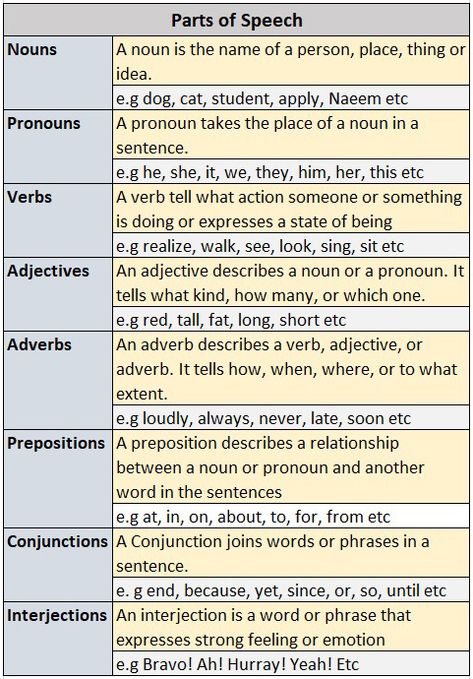 | Parts of Speech | |
|---|---|
| **Nouns** | A noun is the name of a person, place, thing or idea. |
| | e.g dog, cat, student, apply, Naeem etc |
| **Pronouns** | A pronoun takes the place of a noun in a sentence. |
| | e.g he, she, it, we, they, him, her, this etc |
| **Verbs** | A verb tell what action someone or something is doing or expresses a state of being |
| | e.g realize, walk, see, look, sing, sit etc |
| **Adjectives** | An adjective describes a noun or a pronoun. It tells what kind, how many, or which one. |
| | e.g red, tall, fat, long, short etc |
| **Adverbs** | An adverb describes a verb, adjective, or adverb. It tells how, when, where, or to what extent. |
| | e.g loudly, always, never, late, soon etc |
| **Prepositions** | A preposition describes a relationship between a noun or pronoun and another word in the sentences |
| | e.g at, in, on, about, to, for, from etc |
| **Conjunctions** | A Conjunction joins words or phrases in a sentence. |
| | e. g end, because, yet, since, or, so, until etc |
| **Interjections** | An interjection is a word or phrase that expresses strong feeling or emotion |
| | e.g Bravo! Ah! Hurray! Yeah! Etc |